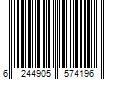 6 244905 574196